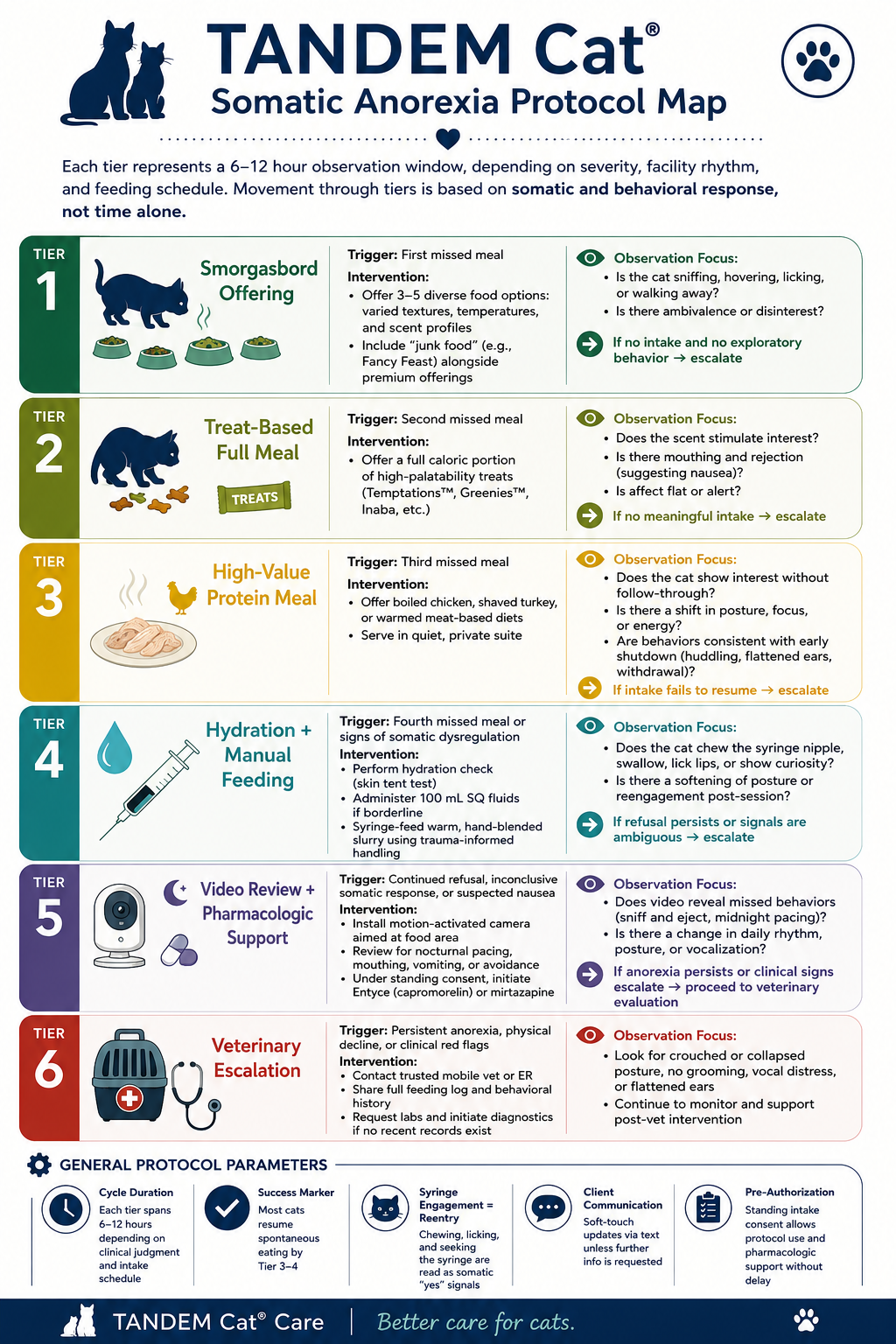 TANDEM Cat®
Somatic Anorexia Protocol Map

Each tier represents a 6–12 hour observation window, depending on severity, facility rhythm, and feeding schedule. Movement through tiers is based on somatic and behavioral response, not time alone.

TIER 1
Smorgasbord Offering
Trigger: First missed meal
Intervention:
• Offer 3–5 diverse food options: varied textures, temperatures, and scent profiles
• Include "junk food" (e.g., Fancy Feast) alongside premium offerings
Observation Focus:
• Is the cat sniffing, hovering, licking, or walking away?
• Is there ambivalence or disinterest?
If no intake and no exploratory behavior → escalate

TIER 2
Treat-Based Full Meal
TREATS
Trigger: Second missed meal
Intervention:
• Offer a full caloric portion of high-palatability treats (Temptations™, Greenies™, Inaba, etc.)
Observation Focus:
• Does the scent stimulate interest?
• Is there mouthing and rejection (suggesting nausea)?
• Is affect flat or alert?
If no meaningful intake → escalate

TIER 3
High-Value Protein Meal
Trigger: Third missed meal
Intervention:
• Offer boiled chicken, shaved turkey, or warmed meat-based diets
• Serve in quiet, private suite
Observation Focus:
• Does the cat show interest without follow-through?
• Is there a shift in posture, focus, or energy?
• Are behaviors consistent with early shutdown (huddling, flattened ears, withdrawal)?
If intake fails to resume → escalate

TIER 4
Hydration + Manual Feeding
Trigger: Fourth missed meal or signs of somatic dysregulation
Intervention:
• Perform hydration check (skin tent test)
• Administer 100 mL SQ fluids if borderline
• Syringe-feed warm, hand-blended slurry using trauma-informed handling
Observation Focus:
• Does the cat chew the syringe nipple, swallow, lick lips, or show curiosity?
• Is there a softening of posture or reengagement post-session?
If refusal persists or signals are ambiguous → escalate

TIER 5
Video Review + Pharmacologic Support
Trigger: Continued refusal, inconclusive somatic response, or suspected nausea
Intervention:
• Install motion-activated camera aimed at food area
• Review for nocturnal pacing, mouthing, vomiting, or avoidance
• Under standing consent, initiate Entyce (capromorelin) or mirtazapine
Observation Focus:
• Does video reveal missed behaviors (sniff and eject, midnight pacing)?
• Is there a change in daily rhythm, posture, or vocalization?
If anorexia persists or clinical signs escalate → proceed to veterinary evaluation

TIER 6
Veterinary Escalation
Trigger: Persistent anorexia, physical decline, or clinical red flags
Intervention:
• Contact trusted mobile vet or ER
• Share full feeding log and behavioral history
• Request labs and initiate diagnostics if no recent records exist
Observation Focus:
• Look for crouched or collapsed posture, no grooming, vocal distress, or flattened ears
• Continue to monitor and support post-vet intervention

GENERAL PROTOCOL PARAMETERS
Cycle Duration
Each tier spans 6–12 hours depending on clinical judgment and intake schedule
Success Marker
Most cats resume spontaneous eating by Tier 3–4
Syringe Engagement = Reentry
Chewing, licking, and seeking the syringe are read as somatic "yes" signals
Client Communication
Soft-touch updates via text unless further info is requested
Pre-Authorization
Standing intake consent allows protocol use and pharmacologic support without delay

TANDEM Cat® Care | Better care for cats.